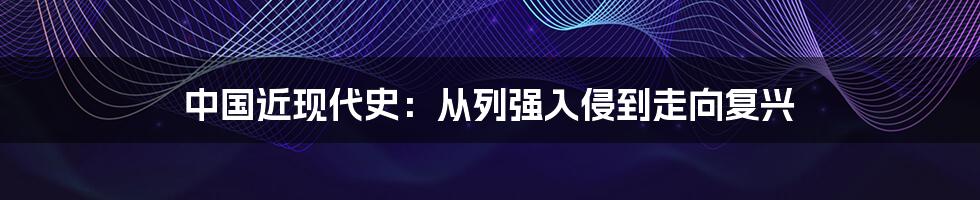 中国近现代史：从列强入侵到走向复兴